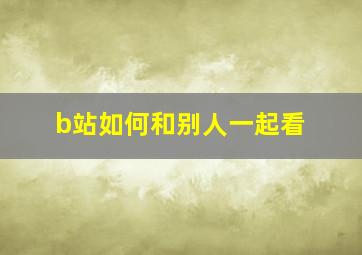 b站如何和别人一起看